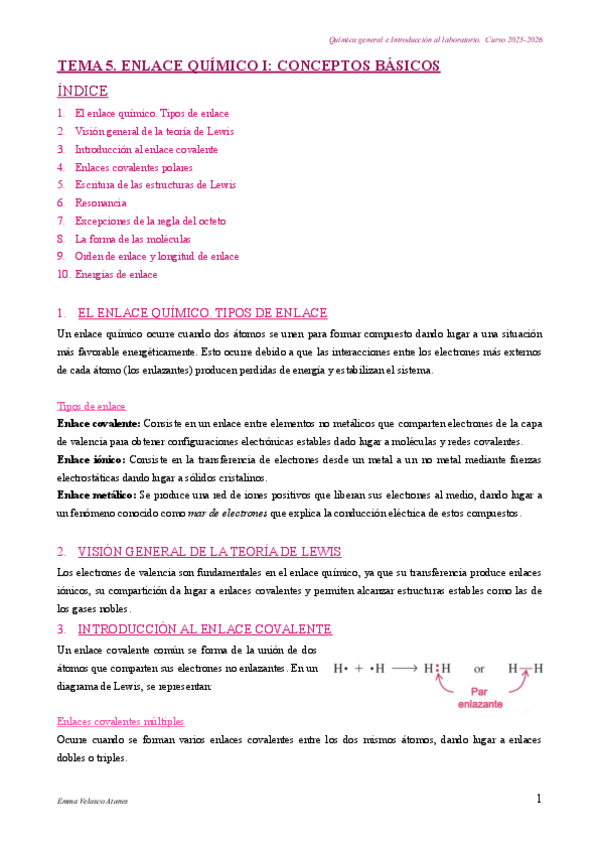 Química general e Introducción al laboratorio. Curso 2025-2026

TEMA 5. ENLACE QUÍMICO I: CONCEPTOS BÁSICOS

ÍNDICE

1. El enlace químico. Tipos de enlace
2. Visión general de la teoría de Lewis
3. Introducción al enlace covalente
4. Enlaces covalentes polares
5. Escritura de las estructuras de Lewis
6. Resonancia
7. Excepciones de la regla del octeto
8. La forma de las moléculas
9. Orden de enlace y longitud de enlace
10. Energías de enlace

1. EL ENLACE QUÍMICO. TIPOS DE ENLACE

Un enlace químico ocurre cuando dos átomos se unen para formar compuesto dando lugar a una situación más favorable energéticamente. Esto ocurre debido a que las interacciones entre los electrones más externos de cada átomo (los enlazantes) producen perdidas de energía y estabilizan el sistema.

Tipos de enlace

Enlace covalente: Consiste en un enlace entre elementos no metálicos que comparten electrones de la capa de valencia para obtener configuraciones electrónicas estables dado lugar a moléculas y redes covalentes.

Enlace iónico: Consiste en la transferencia de electrones desde un metal a un no metal mediante fuerzas electrostáticas dando lugar a sólidos cristalinos.

Enlace metálico: Se produce una red de iones positivos que liberan sus electrones al medio, dando lugar a un fenómeno conocido como mar de electrones que explica la conducción eléctrica de estos compuestos.

2. VISIÓN GENERAL DE LA TEORÍA DE LEWIS

Los electrones de valencia son fundamentales en el enlace químico, ya que su transferencia produce enlaces iónicos, su compartición da lugar a enlaces covalentes y permiten alcanzar estructuras estables como las de los gases nobles.

3. INTRODUCCIÓN AL ENLACE COVALENTE

Un enlace covalente común se forma de la unión de dos átomos que comparten sus electrones no enlazantes. En un diagrama de Lewis, se representan:

H• + •H ⟶ H:H or H—H
Par enlazante

Enlaces covalentes múltiples

Ocurre cuando se forman varios enlaces covalentes entre los dos mismos átomos, dando lugar a enlaces dobles o triples.

Emma Velasco Atanes

1